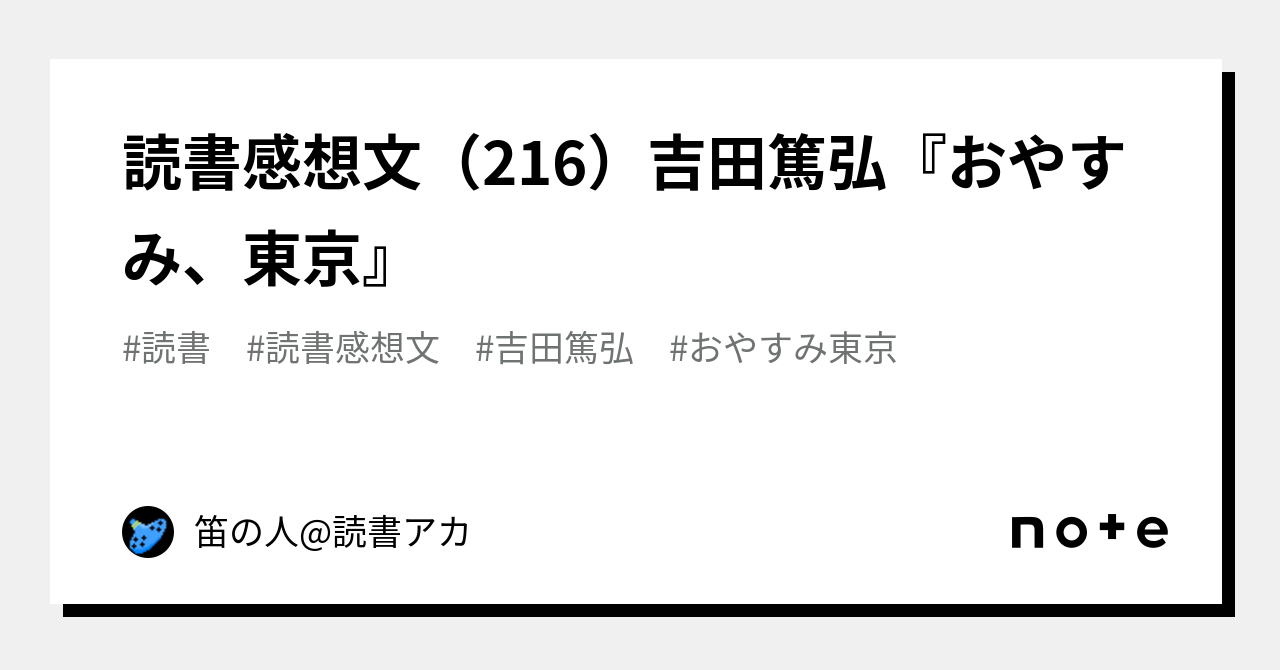 読書感想文（216）吉田篤弘『おやすみ、東京』

#読書　#読書感想文　#吉田篤弘　#おやすみ東京

笛の人@読書アカ

note